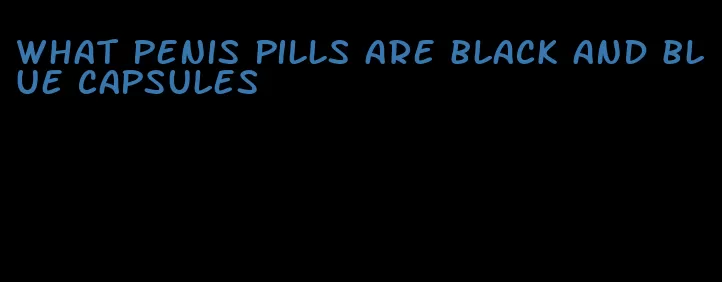 WHAT PENIS PILLS ARE BLACK AND BLUE CAPSULES